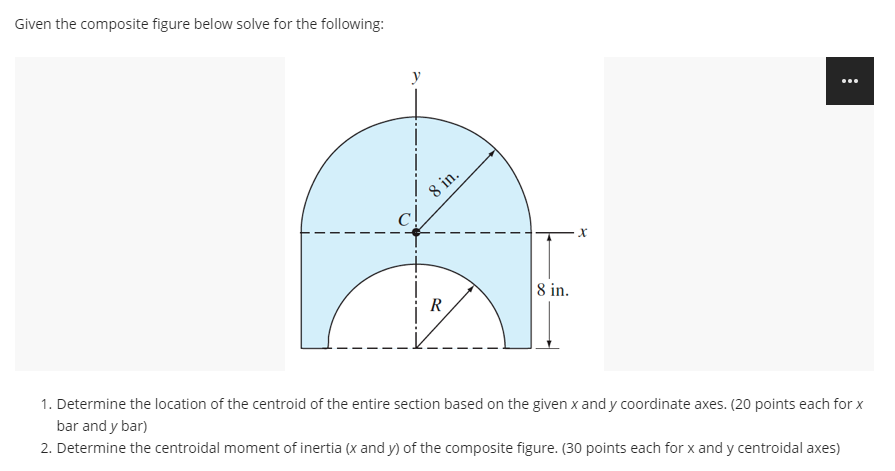 Given the composite figure below solve for the following:

...

y

8 in.

C

x

8 in.

R

1. Determine the location of the centroid of the entire section based on the given x and y coordinate axes. (20 points each for x bar and y bar)
2. Determine the centroidal moment of inertia (x and y) of the composite figure. (30 points each for x and y centroidal axes)